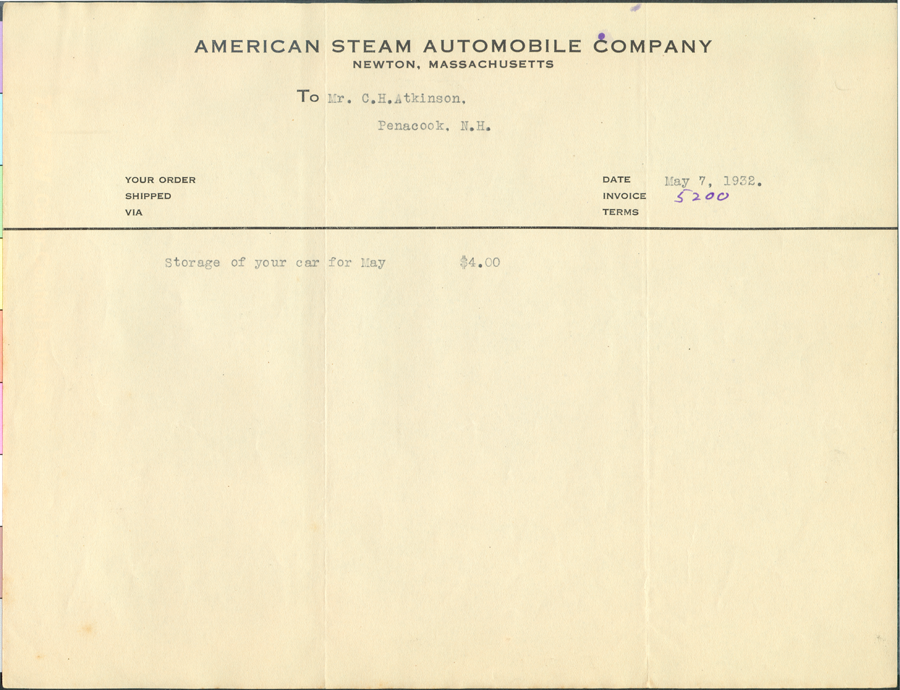 AMERICAN STEAM AUTOMOBILE COMPANY
NEWTON, MASSACHUSETTS

To Mr. C.H.Atkinson,
Penacook, N.H.

YOUR ORDER
SHIPPED
VIA

DATE May 7, 1932.
INVOICE 5200
TERMS

Storage of your car for May $4.00